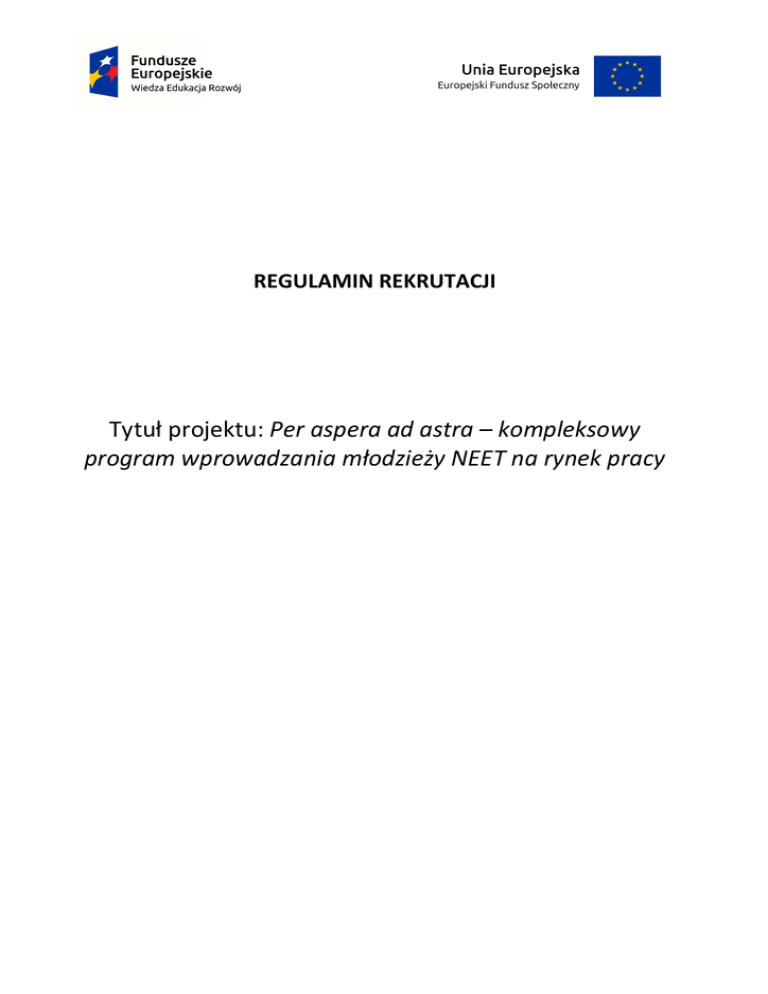 Fundusze Europejskie
Wiedza Edukacja Rozwój

Unia Europejska
Europejski Fundusz Społeczny

REGULAMIN REKRUTACJI

Tytuł projektu: Per aspera ad astra – kompleksowy program wprowadzania młodzieży NEET na rynek pracy